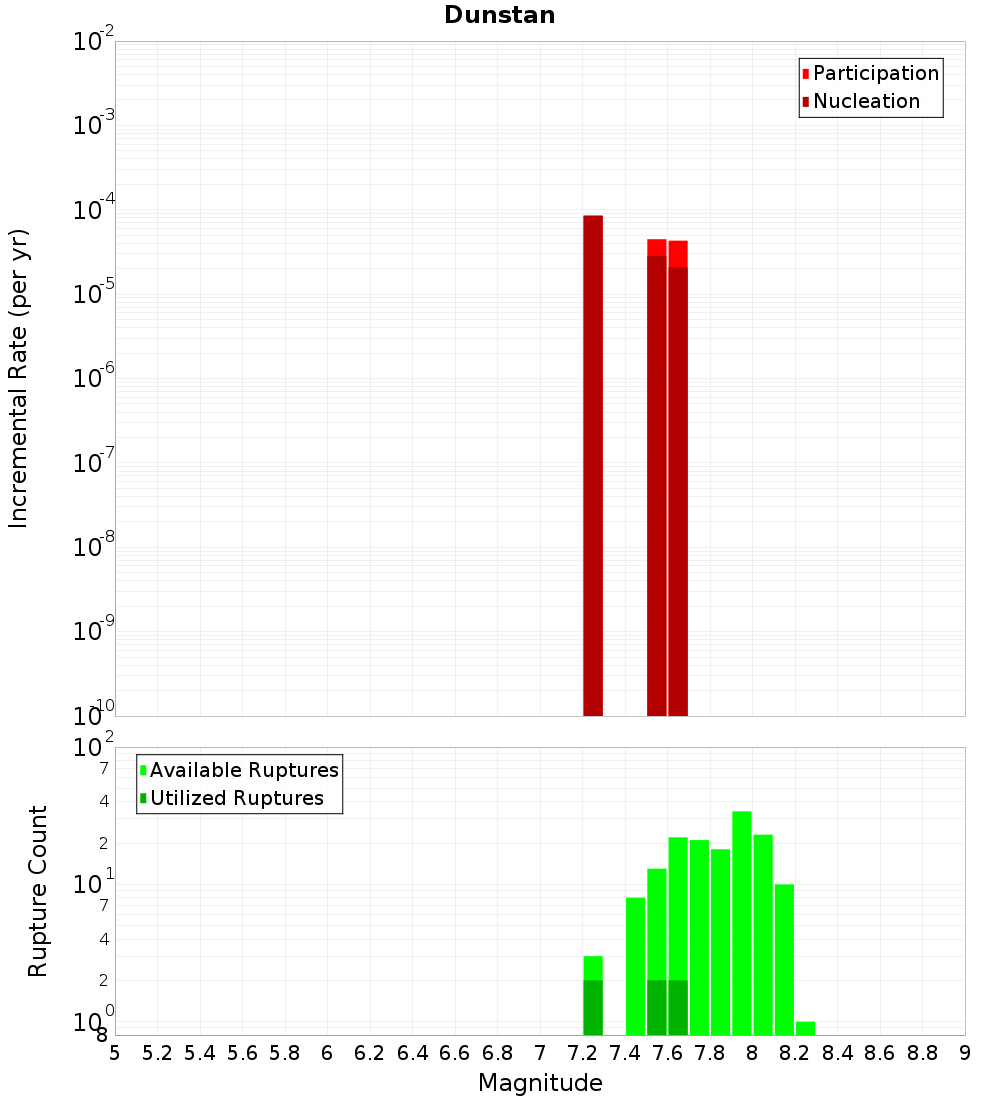 Dunstan

Participation
Nucleation

Incremental Rate (per yr)

$10^{-2}$
$10^{-3}$
$10^{-4}$
$10^{-5}$
$10^{-6}$
$10^{-7}$
$10^{-8}$
$10^{-9}$
$10^{-10}$

Available Ruptures
Utilized Ruptures

Rupture Count

$10^{2}$
7
4
2
$10^{1}$
7
4
2
$10^{0}$
8

5 5.2 5.4 5.6 5.8 6 6.2 6.4 6.6 6.8 7 7.2 7.4 7.6 7.8 8 8.2 8.4 8.6 8.8 9

Magnitude